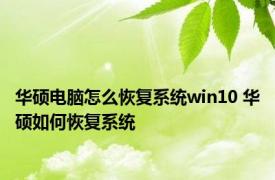 华硕电脑怎么恢复系统win10 华硕如何恢复系统